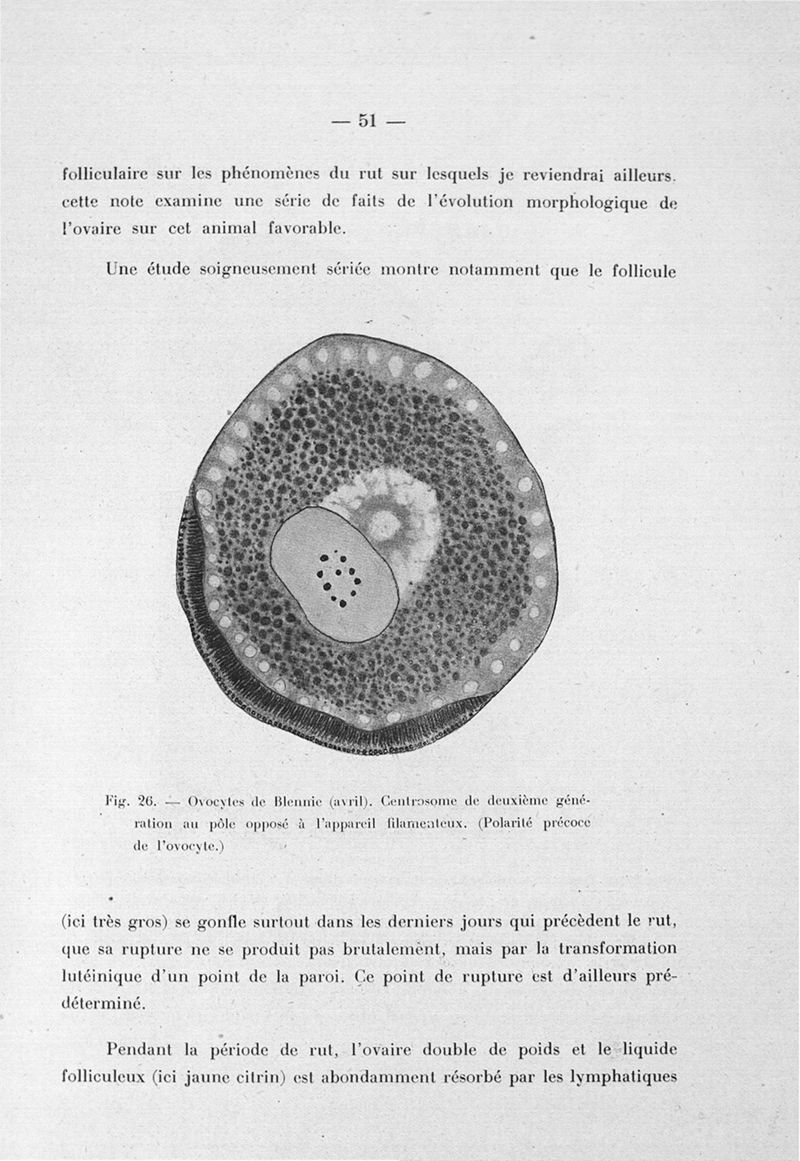 — 51 —

folliculaire sur les phénomènes du rut sur lesquels je reviendrai ailleurs. cette note examine une série de faits de l'évolution morphologique de l'ovaire sur cet animal favorable.

Une étude soigneusement sériée montre notamment que le follicule

Fig. 26. — Ovocytes de Blennie (avril). Centrosome de deuxième génération au pôle opposé à l'appareil filamenteux. (Polarité précoce de l'ovocyte.)

(ici très gros) se gonfle surtout dans les derniers jours qui précèdent le rut, que sa rupture ne se produit pas brutalement, mais par la transformation lutéinique d'un point de la paroi. Ce point de rupture est d'ailleurs prédéterminé.

Pendant la période de rut, l'ovaire double de poids et le liquide folliculeux (ici jaune citrin) est abondamment résorbé par les lymphatiques